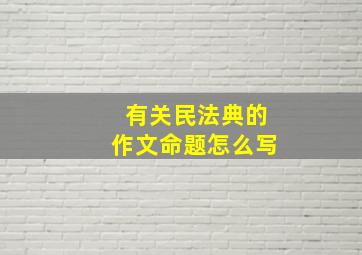 有关民法典的
作文命题怎么写